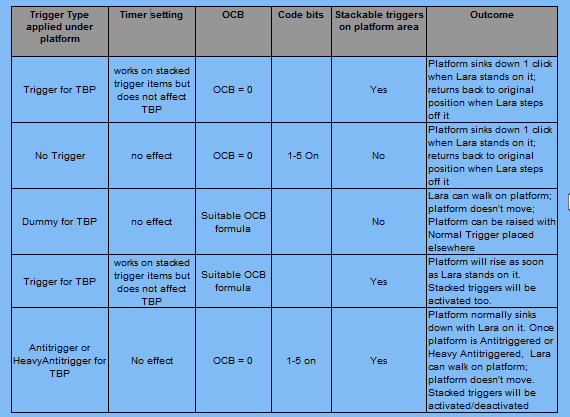 | Trigger Type applied under platform | Timer setting | OCB | Code bits | Stackable triggers on platform area | Outcome |
|---|---|---|---|---|---|
| Trigger for TBP | works on stacked trigger items but does not affect TBP | OCB = 0 | | Yes | Platform sinks down 1 click when Lara stands on it; returns back to original position when Lara steps off it |
| No Trigger | no effect | OCB = 0 | 1-5 On | No | Platform sinks down 1 click when Lara stands on it; returns back to original position when Lara steps off it |
| Dummy for TBP | no effect | Suitable OCB formula | | No | Lara can walk on platform; platform doesn't move; Platform can be raised with Normal Trigger placed elsewhere |
| Trigger for TBP | works on stacked trigger items but does not affect TBP | Suitable OCB formula | | Yes | Platform will rise as soon as Lara stands on it. Stacked triggers will be activated too. |
| Antitrigger or HeavyAntitrigger for TBP | No effect | OCB = 0 | 1-5 on | Yes | Platform normally sinks down with Lara on it. Once platform is Antitriggered or Heavy Antitriggered, Lara can walk on platform; platform doesn't move. Stacked triggers will be activated/deactivated |